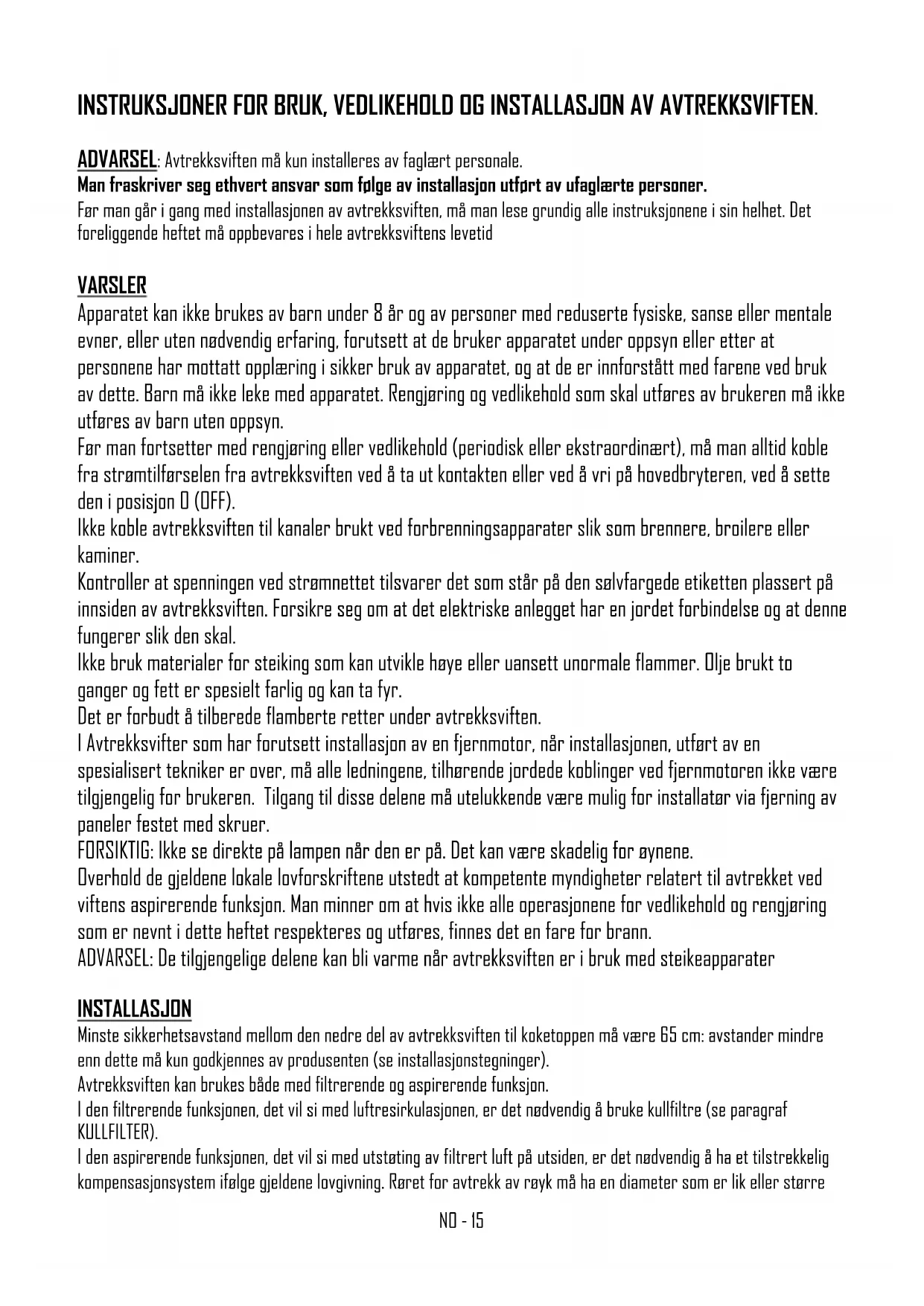 INSTRUKSJONER FOR BRUK, VEDLIKEHOLD OG INSTALLASJON AV AVTREKKSVIFTEN.

ADVARSEL: Avtrekksviften må kun installeres av faglært personale.
Man fraskriver seg ethvert ansvar som følge av installasjon utført av ufaglærte personer.
Før man går i gang med installasjonen av avtrekksviften, må man lese grundig alle instruksjonene i sin helhet. Det foreliggende heftet må oppbevares i hele avtrekksviftens levetid

VARSLER
Apparatet kan ikke brukes av barn under 8 år og av personer med reduserte fysiske, sanse eller mentale evner, eller uten nødvendig erfaring, forutsett at de bruker apparatet under oppsyn eller etter at personene har mottatt opplæring i sikker bruk av apparatet, og at de er innforstått med farene ved bruk av dette. Barn må ikke leke med apparatet. Rengjøring og vedlikehold som skal utføres av brukeren må ikke utføres av barn uten oppsyn.
Før man fortsetter med rengjøring eller vedlikehold (periodisk eller ekstraordinært), må man alltid koble fra strømtilførselen fra avtrekksviften ved å ta ut kontakten eller ved å vri på hovedbryteren, ved å sette den i posisjon 0 (OFF).
Ikke koble avtrekksviften til kanaler brukt ved forbrenningsapparater slik som brennere, broilere eller kaminer.
Kontroller at spenningen ved strømnettet tilsvarer det som står på den sølvfargede etiketten plassert på innsiden av avtrekksviften. Forsikre seg om at det elektriske anlegget har en jordet forbindelse og at denne fungerer slik den skal.
Ikke bruk materialer for steiking som kan utvikle høye eller uansett unormale flammer. Olje brukt to ganger og fett er spesielt farlig og kan ta fyr.
Det er forbudt å tilberede flamberte retter under avtrekksviften.
I Avtrekksvifter som har forutsett installasjon av en fjernmotor, når installasjonen, utført av en spesialisert tekniker er over, må alle ledningene, tilhørende jordede koblinger ved fjernmotoren ikke være tilgjengelig for brukeren. Tilgang til disse delene må utelukkende være mulig for installatør via fjerning av paneler festet med skruer.
FORSIKTIG: Ikke se direkte på lampen når den er på. Det kan være skadelig for øynene.
Overhold de gjeldene lokale lovforskriftene utstedt at kompetente myndigheter relatert til avtrekket ved viftens aspirerende funksjon. Man minner om at hvis ikke alle operasjonene for vedlikehold og rengjøring som er nevnt i dette heftet respekteres og utføres, finnes det en fare for brann.
ADVARSEL: De tilgjengelige delene kan bli varme når avtrekksviften er i bruk med steikeapparater

INSTALLASJON
Minste sikkerhetsavstand mellom den nedre del av avtrekksviften til koketoppen må være 65 cm: avstander mindre enn dette må kun godkjennes av produsenten (se installasjonstegninger).
Avtrekksviften kan brukes både med filtrerende og aspirerende funksjon.
I den filtrerende funksjonen, det vil si med luftresirkulasjonen, er det nødvendig å bruke kullfiltre (se paragraf KULLFILTER).
I den aspirerende funksjonen, det vil si med utstøting av filtrert luft på utsiden, er det nødvendig å ha et tilstrekkelig kompensasjonsystem ifølge gjeldene lovgivning. Røret for avtrekk av røyk må ha en diameter som er lik eller større

NO - 15